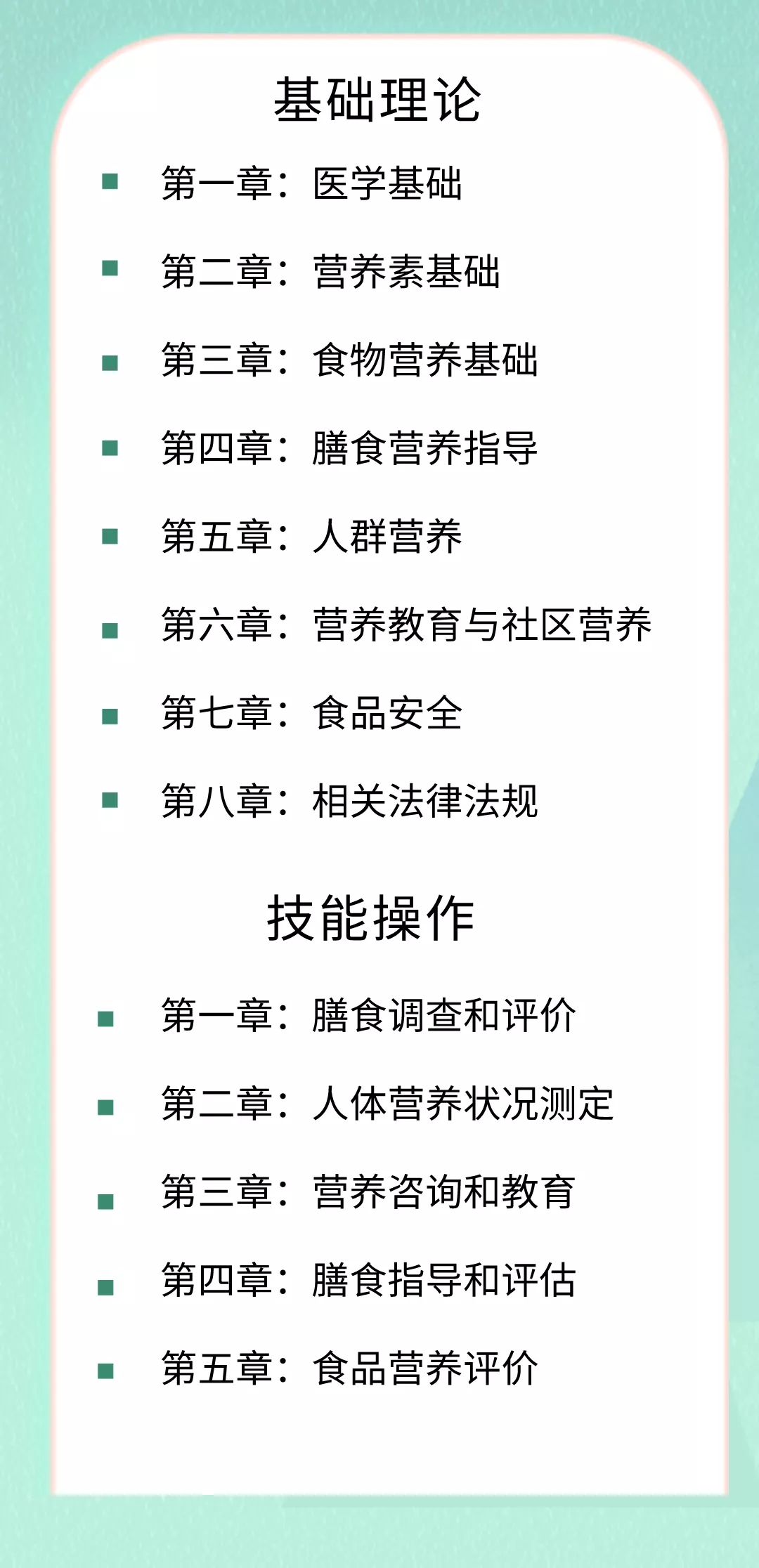 基础理论

■ 第一章：医学基础
■ 第二章：营养素基础
■ 第三章：食物营养基础
■ 第四章：膳食营养指导
■ 第五章：人群营养
■ 第六章：营养教育与社区营养
■ 第七章：食品安全
■ 第八章：相关法律法规

技能操作

■ 第一章：膳食调查和评价
■ 第二章：人体营养状况测定
■ 第三章：营养咨询和教育
■ 第四章：膳食指导和评估
■ 第五章：食品营养评价